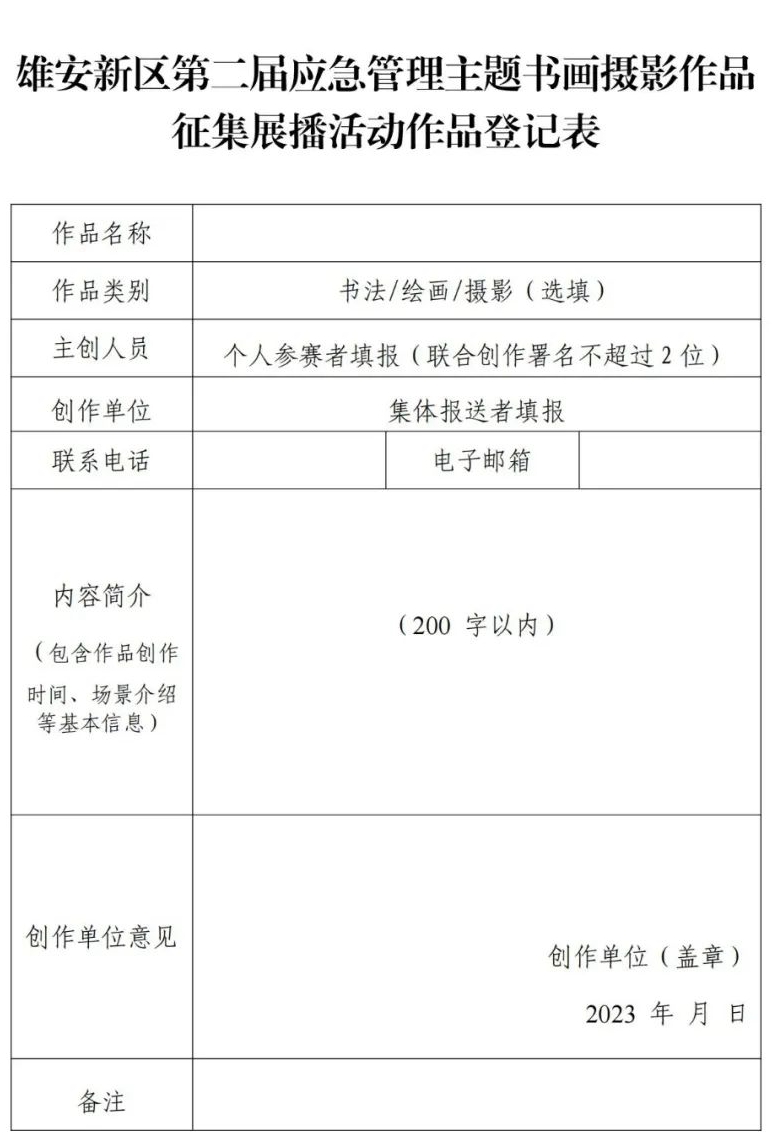 雄安新区第二届应急管理主题书画摄影作品征集展播活动作品登记表

| 作品名称 | | | |
|---|---|---|---|
| 作品类别 | 书法/绘画/摄影（选填） | | |
| 主创人员 | 个人参赛者填报（联合创作署名不超过 2 位） | | |
| 创作单位 | 集体报送者填报 | | |
| 联系电话 | | 电子邮箱 | |
| 内容简介（包含作品创作时间、场景介绍等基本信息） | （200 字以内） | | |
| 创作单位意见 | 创作单位（盖章） 2023 年 月 日 | | |
| 备注 | | | |